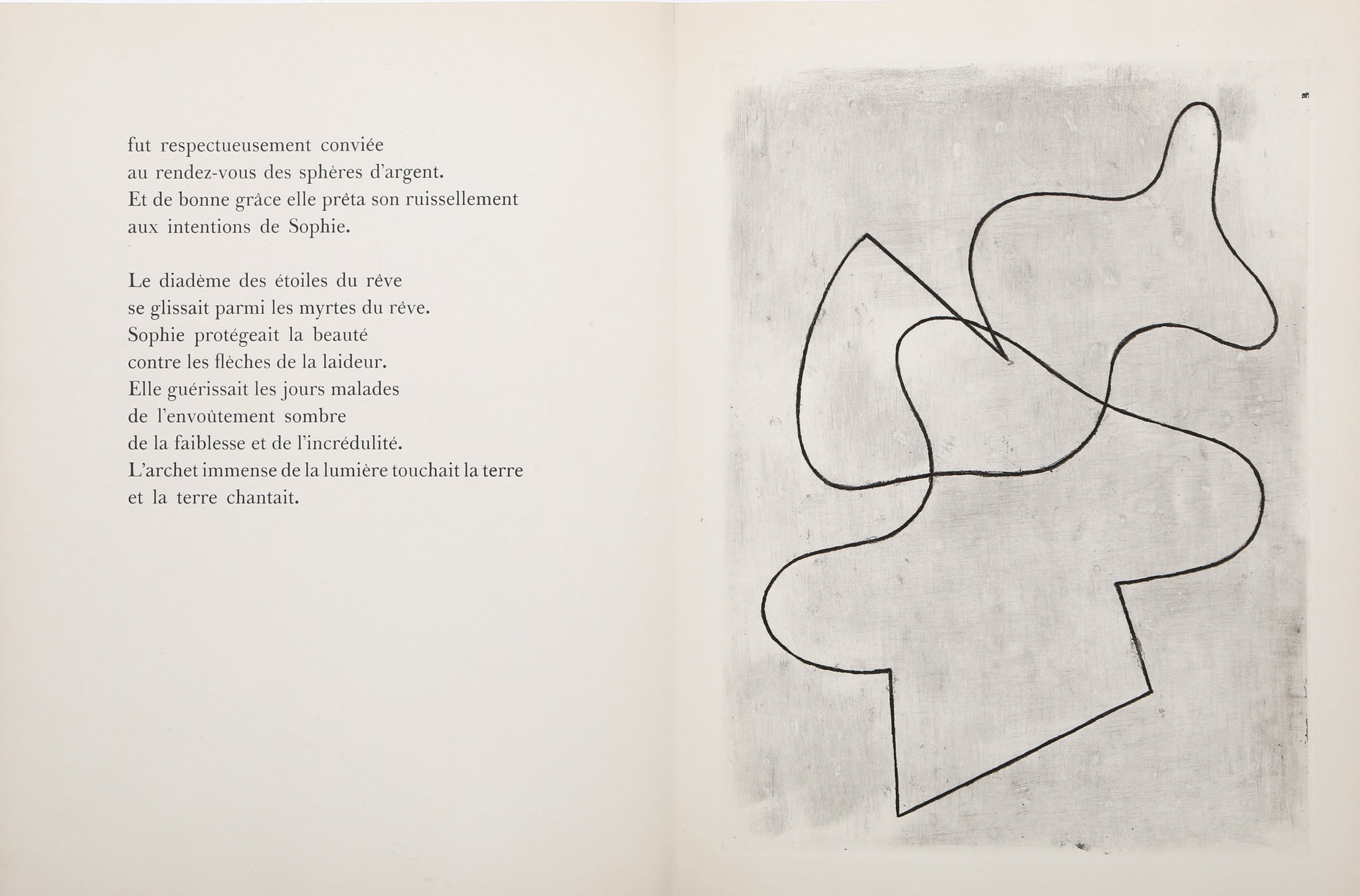 fut respectueusement conviée
au rendez-vous des sphères d'argent.
Et de bonne grâce elle prêta son ruissellement
aux intentions de Sophie.

Le diadème des étoiles du rêve
se glissait parmi les myrtes du rêve.
Sophie protégeait la beauté
contre les flèches de la laideur.
Elle guérissait les jours malades
de l'envoûtement sombre
de la faiblesse et de l'incrédulité.
L'archet immense de la lumière touchait la terre
et la terre chantait.